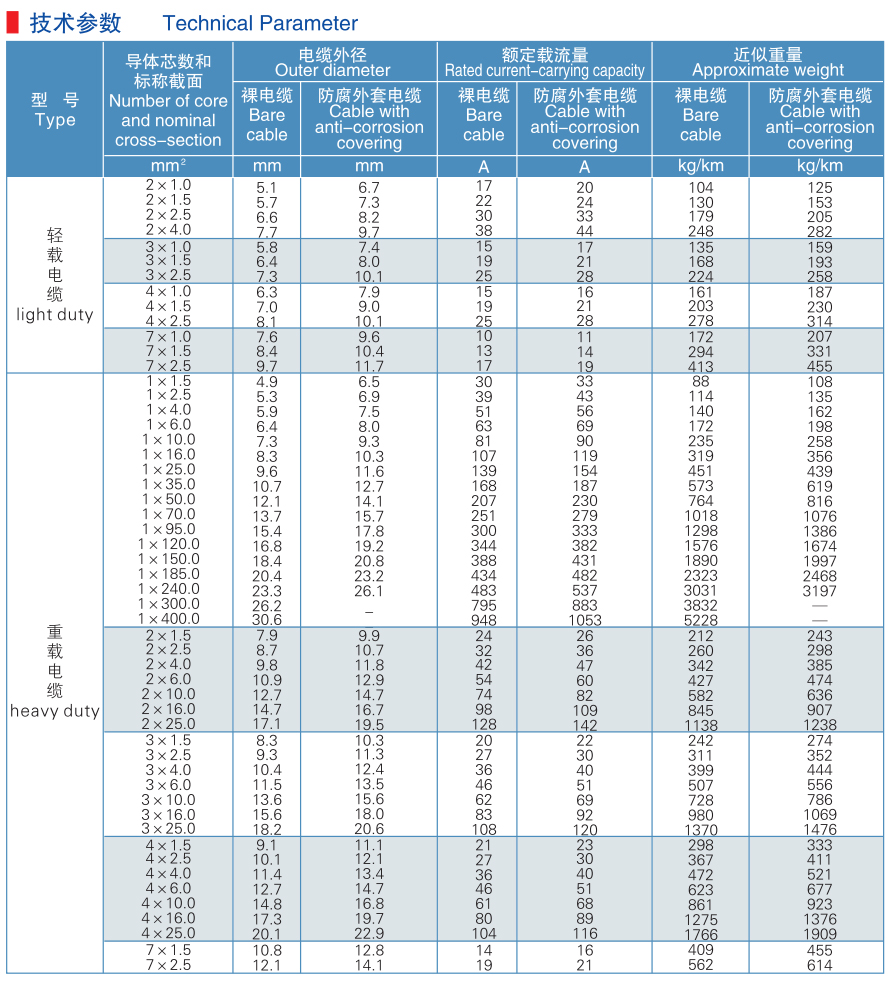 技术参数 Technical Parameter

| 型 号 Type | 导体芯数和标称截面 Number of core and nominal cross-section | 电缆外径 Outer diameter 裸电缆 Bare cable | 电缆外径 Outer diameter 防腐外套电缆 Cable with anti-corrosion covering | 额定载流量 Rated current-carrying capacity 裸电缆 Bare cable | 额定载流量 Rated current-carrying capacity 防腐外套电缆 Cable with anti-corrosion covering | 近似重量 Approximate weight 裸电缆 Bare cable | 近似重量 Approximate weight 防腐外套电缆 Cable with anti-corrosion covering |
|---|---|---|---|---|---|---|---|
| | $mm^2$ | mm | mm | A | A | kg/km | kg/km |
| 轻载电缆 light duty | 2×1.0 | 5.1 | 6.7 | 17 | 20 | 104 | 125 |
| | 2×1.5 | 5.7 | 7.3 | 22 | 24 | 130 | 153 |
| | 2×2.5 | 6.6 | 8.2 | 30 | 33 | 179 | 205 |
| | 2×4.0 | 7.7 | 9.7 | 38 | 44 | 248 | 282 |
| | 3×1.0 | 5.8 | 7.4 | 15 | 17 | 135 | 159 |
| | 3×1.5 | 6.4 | 8.0 | 19 | 21 | 168 | 193 |
| | 3×2.5 | 7.3 | 10.1 | 25 | 28 | 224 | 258 |
| | 4×1.0 | 6.3 | 7.9 | 15 | 16 | 161 | 187 |
| | 4×1.5 | 7.0 | 9.0 | 19 | 21 | 203 | 230 |
| | 4×2.5 | 8.1 | 10.1 | 25 | 28 | 278 | 314 |
| | 7×1.0 | 7.6 | 9.6 | 10 | 11 | 172 | 207 |
| | 7×1.5 | 8.4 | 10.4 | 13 | 14 | 294 | 331 |
| | 7×2.5 | 9.7 | 11.7 | 17 | 19 | 413 | 455 |
| 重载电缆 heavy duty | 1×1.5 | 4.9 | 6.5 | 30 | 33 | 88 | 108 |
| | 1×2.5 | 5.3 | 6.9 | 39 | 43 | 114 | 135 |
| | 1×4.0 | 5.9 | 7.5 | 51 | 56 | 140 | 162 |
| | 1×6.0 | 6.4 | 8.0 | 63 | 69 | 172 | 198 |
| | 1×10.0 | 7.3 | 9.3 | 81 | 90 | 235 | 258 |
| | 1×16.0 | 8.3 | 10.3 | 107 | 119 | 319 | 356 |
| | 1×25.0 | 9.6 | 11.6 | 139 | 154 | 451 | 439 |
| | 1×35.0 | 10.7 | 12.7 | 168 | 187 | 573 | 619 |
| | 1×50.0 | 12.1 | 14.1 | 207 | 230 | 764 | 816 |
| | 1×70.0 | 13.7 | 15.7 | 251 | 279 | 1018 | 1076 |
| | 1×95.0 | 15.4 | 17.8 | 300 | 333 | 1298 | 1386 |
| | 1×120.0 | 16.8 | 19.2 | 344 | 382 | 1576 | 1674 |
| | 1×150.0 | 18.4 | 20.8 | 388 | 431 | 1890 | 1997 |
| | 1×185.0 | 20.4 | 23.2 | 434 | 482 | 2323 | 2468 |
| | 1×240.0 | 23.3 | 26.1 | 483 | 537 | 3031 | 3197 |
| | 1×300.0 | 26.2 | – | 795 | 883 | 3832 | — |
| | 1×400.0 | 30.6 | | 948 | 1053 | 5228 | — |
| | 2×1.5 | 7.9 | 9.9 | 24 | 26 | 212 | 243 |
| | 2×2.5 | 8.7 | 10.7 | 32 | 36 | 260 | 298 |
| | 2×4.0 | 9.8 | 11.8 | 42 | 47 | 342 | 385 |
| | 2×6.0 | 10.9 | 12.9 | 54 | 60 | 427 | 474 |
| | 2×10.0 | 12.7 | 14.7 | 74 | 82 | 582 | 636 |
| | 2×16.0 | 14.7 | 16.7 | 98 | 109 | 845 | 907 |
| | 2×25.0 | 17.1 | 19.5 | 128 | 142 | 1138 | 1238 |
| | 3×1.5 | 8.3 | 10.3 | 20 | 22 | 242 | 274 |
| | 3×2.5 | 9.3 | 11.3 | 27 | 30 | 311 | 352 |
| | 3×4.0 | 10.4 | 12.4 | 36 | 40 | 399 | 444 |
| | 3×6.0 | 11.5 | 13.5 | 46 | 51 | 507 | 556 |
| | 3×10.0 | 13.6 | 15.6 | 62 | 69 | 728 | 786 |
| | 3×16.0 | 15.6 | 18.0 | 83 | 92 | 980 | 1069 |
| | 3×25.0 | 18.2 | 20.6 | 108 | 120 | 1370 | 1476 |
| | 4×1.5 | 9.1 | 11.1 | 21 | 23 | 298 | 333 |
| | 4×2.5 | 10.1 | 12.1 | 27 | 30 | 367 | 411 |
| | 4×4.0 | 11.4 | 13.4 | 36 | 40 | 472 | 521 |
| | 4×6.0 | 12.7 | 14.7 | 46 | 51 | 623 | 677 |
| | 4×10.0 | 14.8 | 16.8 | 61 | 68 | 861 | 923 |
| | 4×16.0 | 17.3 | 19.7 | 80 | 89 | 1275 | 1376 |
| | 4×25.0 | 20.1 | 22.9 | 104 | 116 | 1766 | 1909 |
| | 7×1.5 | 10.8 | 12.8 | 14 | 16 | 409 | 455 |
| | 7×2.5 | 12.1 | 14.1 | 19 | 21 | 562 | 614 |